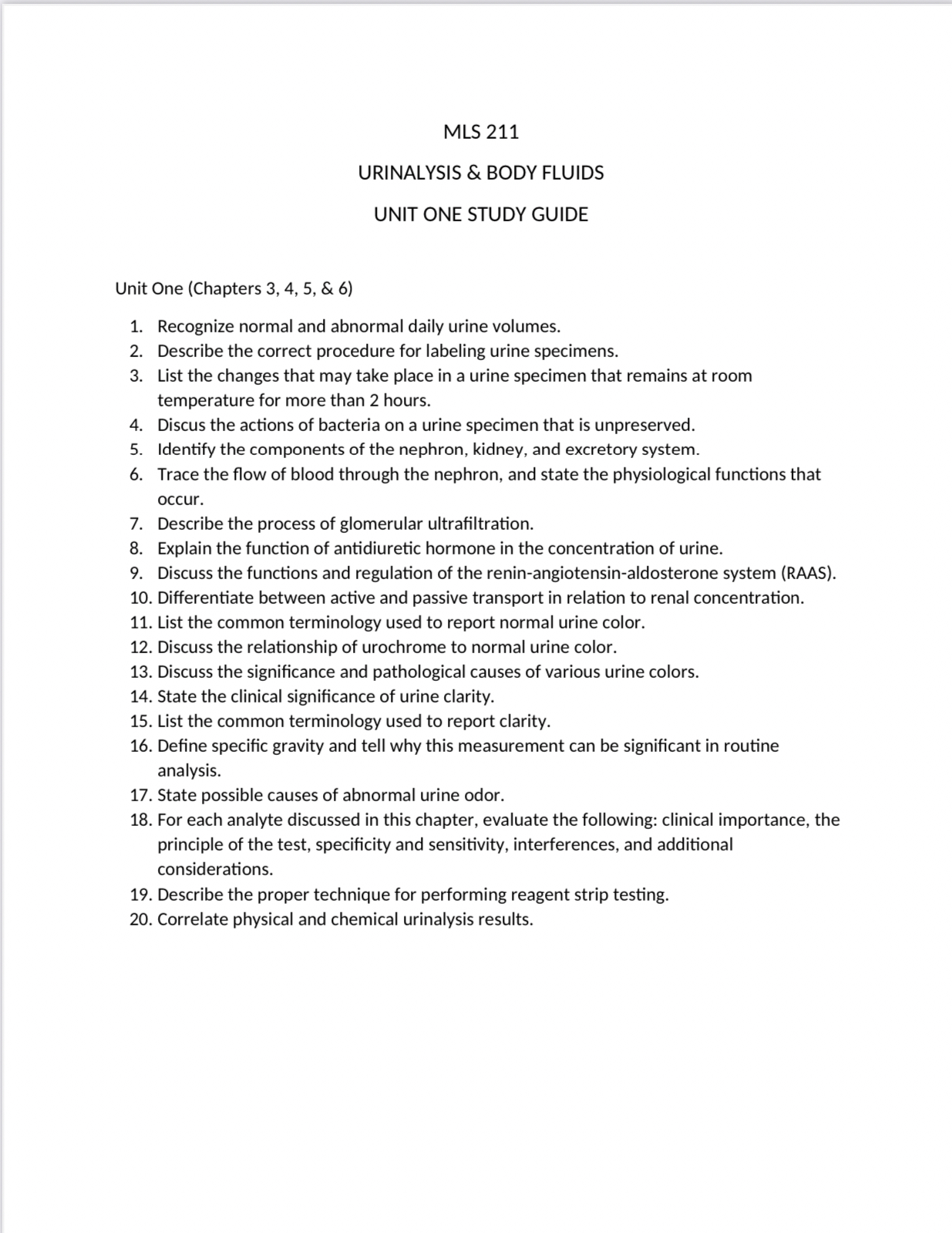 MLS 211

URINALYSIS & BODY FLUIDS

UNIT ONE STUDY GUIDE

Unit One (Chapters 3, 4, 5, & 6)

1. Recognize normal and abnormal daily urine volumes.
2. Describe the correct procedure for labeling urine specimens.
3. List the changes that may take place in a urine specimen that remains at room temperature for more than 2 hours.
4. Discus the actions of bacteria on a urine specimen that is unpreserved.
5. Identify the components of the nephron, kidney, and excretory system.
6. Trace the flow of blood through the nephron, and state the physiological functions that occur.
7. Describe the process of glomerular ultrafiltration.
8. Explain the function of antidiuretic hormone in the concentration of urine.
9. Discuss the functions and regulation of the renin-angiotensin-aldosterone system (RAAS).
10. Differentiate between active and passive transport in relation to renal concentration.
11. List the common terminology used to report normal urine color.
12. Discuss the relationship of urochrome to normal urine color.
13. Discuss the significance and pathological causes of various urine colors.
14. State the clinical significance of urine clarity.
15. List the common terminology used to report clarity.
16. Define specific gravity and tell why this measurement can be significant in routine analysis.
17. State possible causes of abnormal urine odor.
18. For each analyte discussed in this chapter, evaluate the following: clinical importance, the principle of the test, specificity and sensitivity, interferences, and additional considerations.
19. Describe the proper technique for performing reagent strip testing.
20. Correlate physical and chemical urinalysis results.